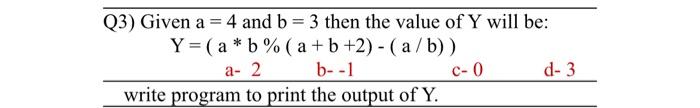 Q3) Given a = 4 and b = 3 then the value of Y will be:

Y = ( a * b % ( a + b +2) - ( a / b) )

a- 2 b- -1 c- 0 d- 3

write program to print the output of Y.